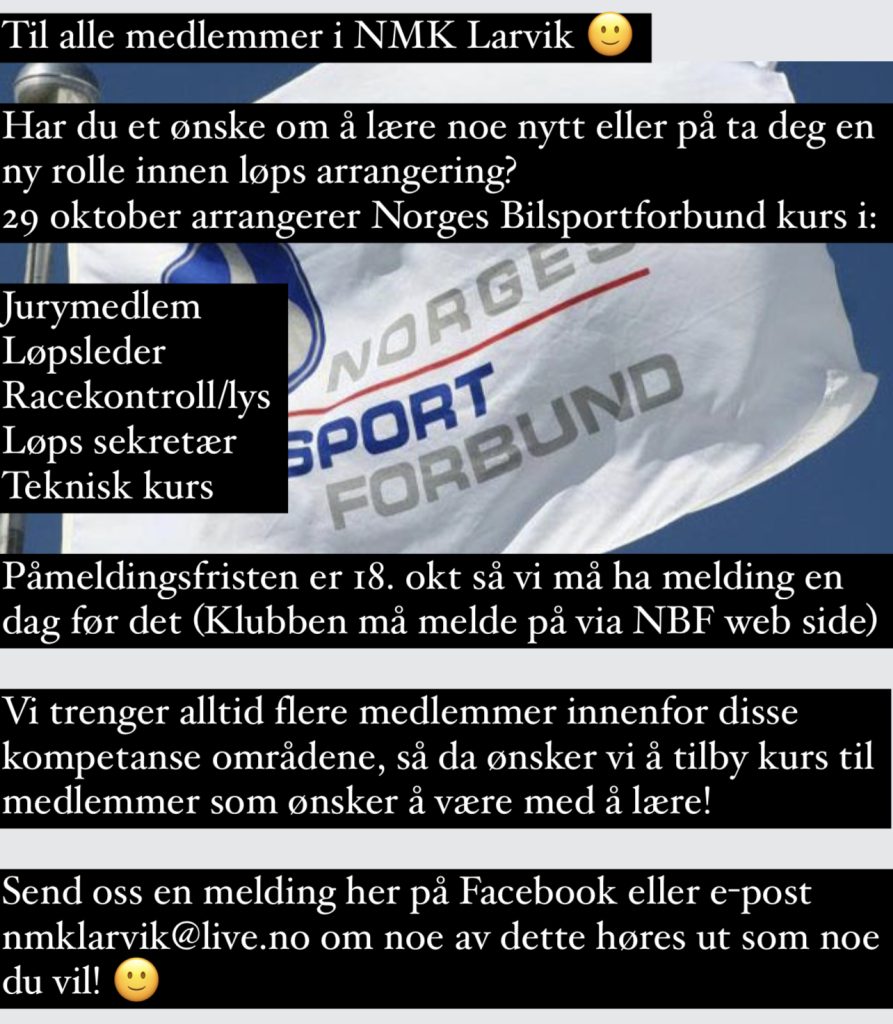 Til alle medlemmer i NMK Larvik 🙂

Har du et ønske om å lære noe nytt eller på ta deg en ny rolle innen løps arrangering?
29 oktober arrangerer Norges Bilsportforbund kurs i:

Jurymedlem
Løpsleder
Racekontroll/lys
Løps sekretær
Teknisk kurs

NORGES SPORT FORBUND

Påmeldingsfristen er 18. okt så vi må ha melding en dag før det (Klubben må melde på via NBF web side)

Vi trenger alltid flere medlemmer innenfor disse kompetanse områdene, så da ønsker vi å tilby kurs til medlemmer som ønsker å være med å lære!

Send oss en melding her på Facebook eller e-post nmklarvik@live.no om noe av dette høres ut som noe du vil! 🙂